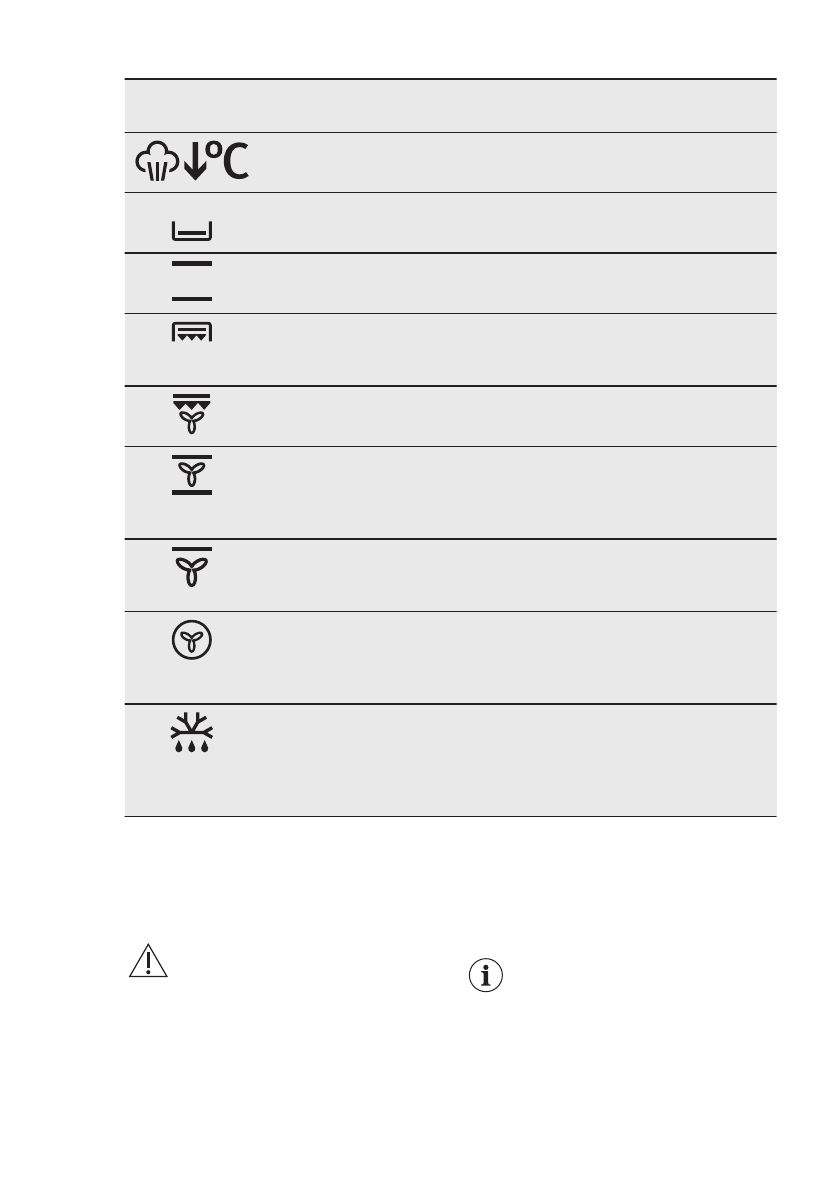 °C